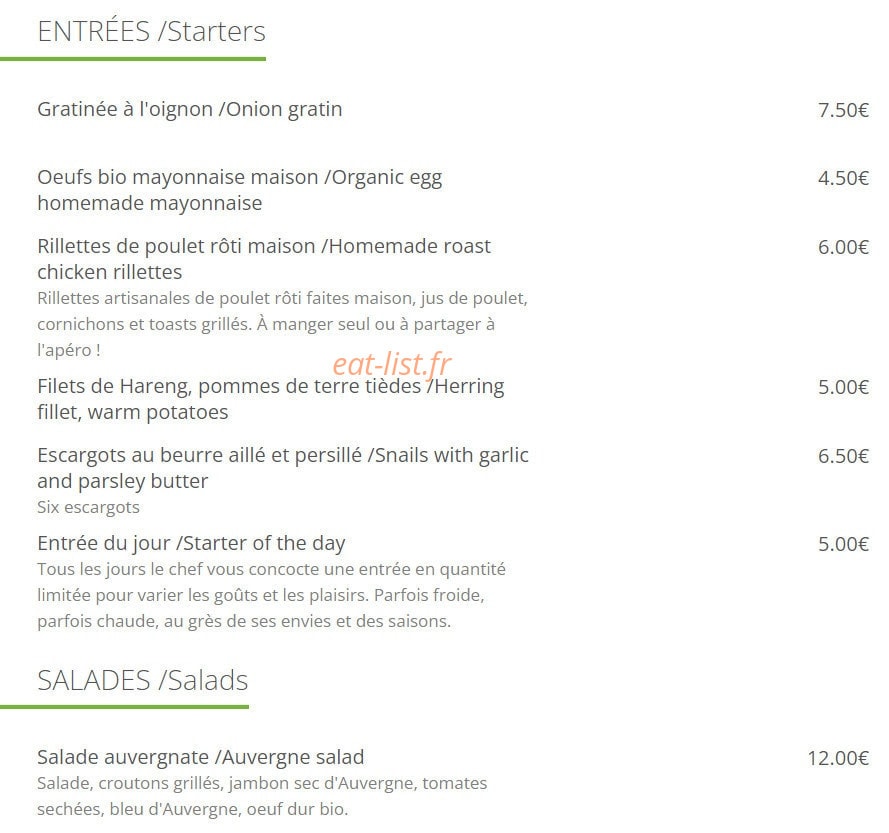 ENTRÉES /Starters

Gratinée à l'oignon /Onion gratin 7.50€

Oeufs bio mayonnaise maison /Organic egg homemade mayonnaise 4.50€

Rillettes de poulet rôti maison /Homemade roast chicken rillettes 6.00€
Rillettes artisanales de poulet rôti faites maison, jus de poulet, cornichons et toasts grillés. À manger seul ou à partager à l'apéro !

eat-list.fr

Filets de Hareng, pommes de terre tièdes /Herring fillet, warm potatoes 5.00€

Escargots au beurre aillé et persillé /Snails with garlic and parsley butter 6.50€
Six escargots

Entrée du jour /Starter of the day 5.00€
Tous les jours le chef vous concocte une entrée en quantité limitée pour varier les goûts et les plaisirs. Parfois froide, parfois chaude, au grès de ses envies et des saisons.

SALADES /Salads

Salade auvergnate /Auvergne salad 12.00€
Salade, croutons grillés, jambon sec d'Auvergne, tomates sechées, bleu d'Auvergne, oeuf dur bio.